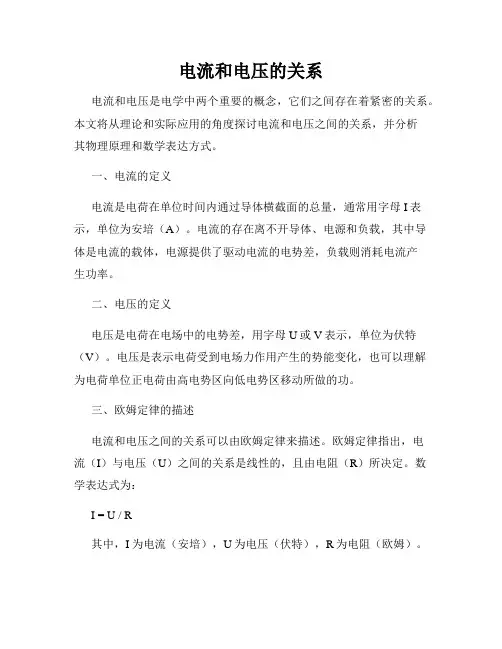 电流和电压的关系

电流和电压是电学中两个重要的概念，它们之间存在着紧密的关系。本文将从理论和实际应用的角度探讨电流和电压之间的关系，并分析其物理原理和数学表达方式。

一、电流的定义

电流是电荷在单位时间内通过导体横截面的总量，通常用字母 I 表示，单位为安培（A）。电流的存在离不开导体、电源和负载，其中导体是电流的载体，电源提供了驱动电流的电势差，负载则消耗电流产生功率。

二、电压的定义

电压是电荷在电场中的电势差，用字母 U 或 V 表示，单位为伏特（V）。电压是表示电荷受到电场力作用产生的势能变化，也可以理解为电荷单位正电荷由高电势区向低电势区移动所做的功。

三、欧姆定律的描述

电流和电压之间的关系可以由欧姆定律来描述。欧姆定律指出，电流（I）与电压（U）之间的关系是线性的，且由电阻（R）所决定。数学表达式为：

$I = U / R$

其中，I 为电流（安培），U 为电压（伏特），R 为电阻（欧姆）。